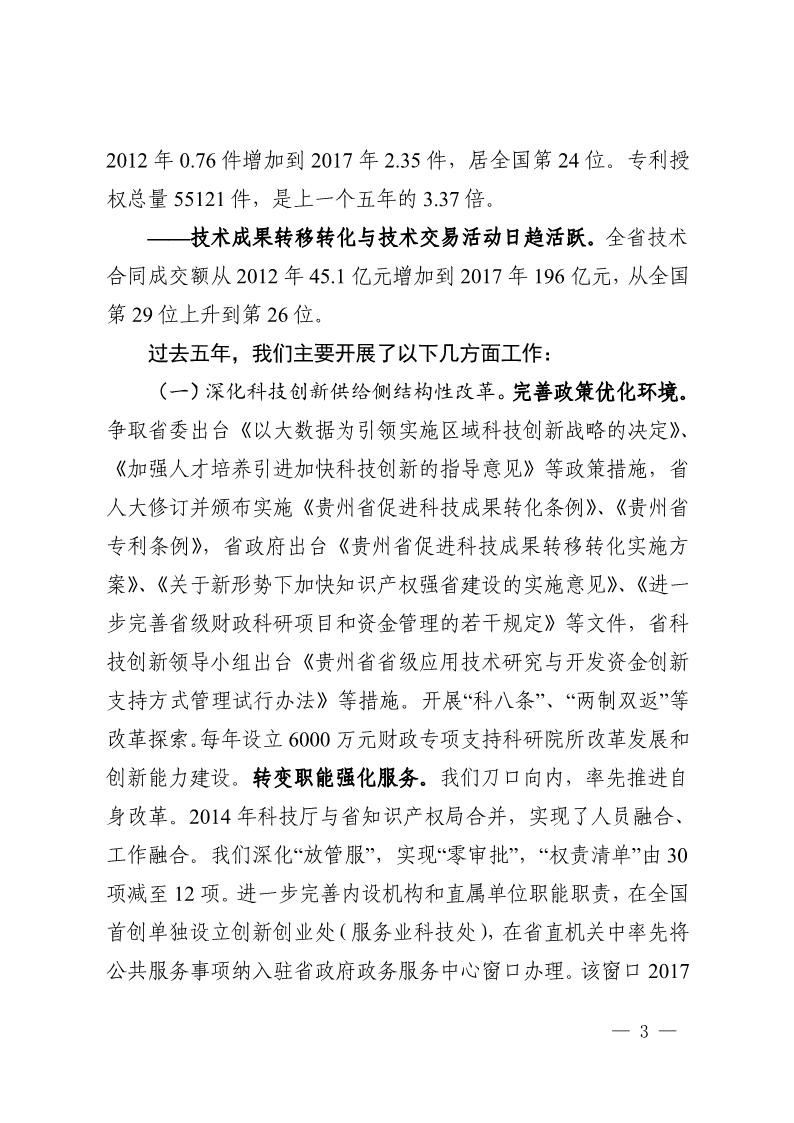 2012 年 0.76 件增加到 2017 年 2.35 件，居全国第 24 位。专利授权总量 55121 件，是上一个五年的 3.37 倍。

——技术成果转移转化与技术交易活动日趋活跃。全省技术合同成交额从 2012 年 45.1 亿元增加到 2017 年 196 亿元，从全国第 29 位上升到第 26 位。

过去五年，我们主要开展了以下几方面工作：

（一）深化科技创新供给侧结构性改革。完善政策优化环境。争取省委出台《以大数据为引领实施区域科技创新战略的决定》、《加强人才培养引进加快科技创新的指导意见》等政策措施，省人大修订并颁布实施《贵州省促进科技成果转化条例》、《贵州省专利条例》，省政府出台《贵州省促进科技成果转移转化实施方案》、《关于新形势下加快知识产权强省建设的实施意见》、《进一步完善省级财政科研项目和资金管理的若干规定》等文件，省科技创新领导小组出台《贵州省省级应用技术研究与开发资金创新支持方式管理试行办法》等措施。开展“科八条”、“两制双返”等改革探索。每年设立 6000 万元财政专项支持科研院所改革发展和创新能力建设。转变职能强化服务。我们刀口向内，率先推进自身改革。2014 年科技厅与省知识产权局合并，实现了人员融合、工作融合。我们深化“放管服”，实现“零审批”，“权责清单”由 30 项减至 12 项。进一步完善内设机构和直属单位职能职责，在全国首创单独设立创新创业处（服务业科技处），在省直机关中率先将公共服务事项纳入驻省政府政务服务中心窗口办理。该窗口 2017

— 3 —